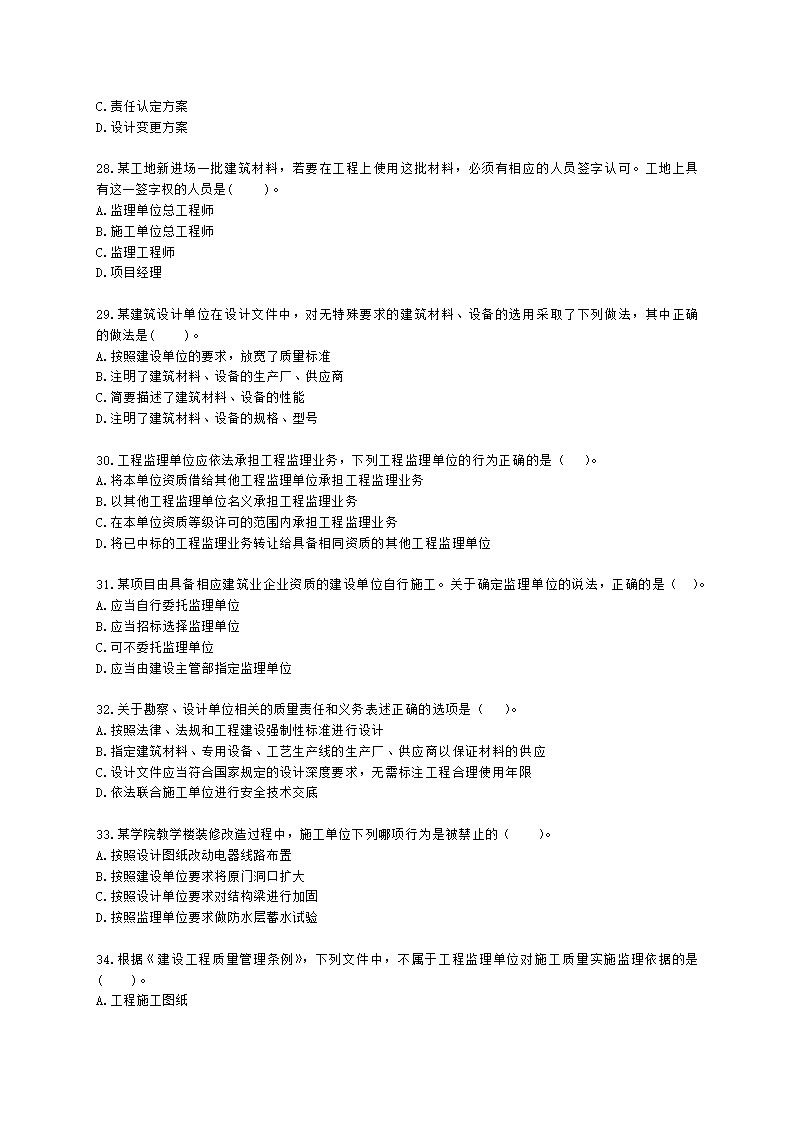 C.责任认定方案
D.设计变更方案

28.某工地新进场一批建筑材料，若要在工程上使用这批材料，必须有相应的人员签字认可。工地上具有这一签字权的人员是(　　)。
A.监理单位总工程师
B.施工单位总工程师
C.监理工程师
D.项目经理

29.某建筑设计单位在设计文件中，对无特殊要求的建筑材料、设备的选用采取了下列做法，其中正确的做法是(　　)。
A.按照建设单位的要求，放宽了质量标准
B.注明了建筑材料、设备的生产厂、供应商
C.简要描述了建筑材料、设备的性能
D.注明了建筑材料、设备的规格、型号

30.工程监理单位应依法承担工程监理业务，下列工程监理单位的行为正确的是（　　)。
A.将本单位资质借给其他工程监理单位承担工程监理业务
B.以其他工程监理单位名义承担工程监理业务
C.在本单位资质等级许可的范围内承担工程监理业务
D.将已中标的工程监理业务转让给具备相同资质的其他工程监理单位

31.某项目由具备相应建筑业企业资质的建设单位自行施工。关于确定监理单位的说法，正确的是（　　)。
A.应当自行委托监理单位
B.应当招标选择监理单位
C.可不委托监理单位
D.应当由建设主管部指定监理单位

32.关于勘察、设计单位相关的质量责任和义务表述正确的选项是（　　)。
A.按照法律、法规和工程建设强制性标准进行设计
B.指定建筑材料、专用设备、工艺生产线的生产厂、供应商以保证材料的供应
C.设计文件应当符合国家规定的设计深度要求，无需标注工程合理使用年限
D.依法联合施工单位进行安全技术交底

33.某学院教学楼装修改造过程中，施工单位下列哪项行为是被禁止的（　　)。
A.按照设计图纸改动电器线路布置
B.按照建设单位要求将原门洞口扩大
C.按照设计单位要求对结构梁进行加固
D.按照监理单位要求做防水层蓄水试验

34.根据《建设工程质量管理条例》，下列文件中，不属于工程监理单位对施工质量实施监理依据的是(　　)。
A.工程施工图纸